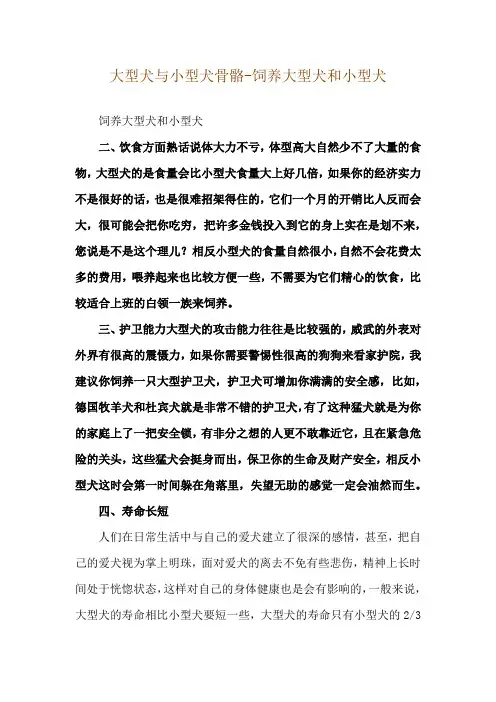 大型犬与小型犬骨骼-饲养大型犬和小型犬

饲养大型犬和小型犬

二、饮食方面熟话说体大力不亏，体型高大自然少不了大量的食物，大型犬的是食量会比小型犬食量大上好几倍，如果你的经济实力不是很好的话，也是很难招架得住的，它们一个月的开销比人反而会大，很可能会把你吃穷，把许多金钱投入到它的身上实在是划不来，您说是不是这个理儿？相反小型犬的食量自然很小，自然不会花费太多的费用，喂养起来也比较方便一些，不需要为它们精心的饮食，比较适合上班的白领一族来饲养。

三、护卫能力大型犬的攻击能力往往是比较强的，威武的外表对外界有很高的震慑力，如果你需要警惕性很高的狗狗来看家护院，我建议你饲养一只大型护卫犬，护卫犬可增加你满满的安全感，比如，德国牧羊犬和杜宾犬就是非常不错的护卫犬，有了这种猛犬就是为你的家庭上了一把安全锁，有非分之想的人更不敢靠近它，且在紧急危险的关头，这些猛犬会挺身而出，保卫你的生命及财产安全，相反小型犬这时会第一时间躲在角落里，失望无助的感觉一定会油然而生。

四、寿命长短

人们在日常生活中与自己的爱犬建立了很深的感情，甚至，把自己的爱犬视为掌上明珠，面对爱犬的离去不免有些悲伤，精神上长时间处于恍惚状态，这样对自己的身体健康也是会有影响的，一般来说，大型犬的寿命相比小型犬要短一些，大型犬的寿命只有小型犬的 2/3